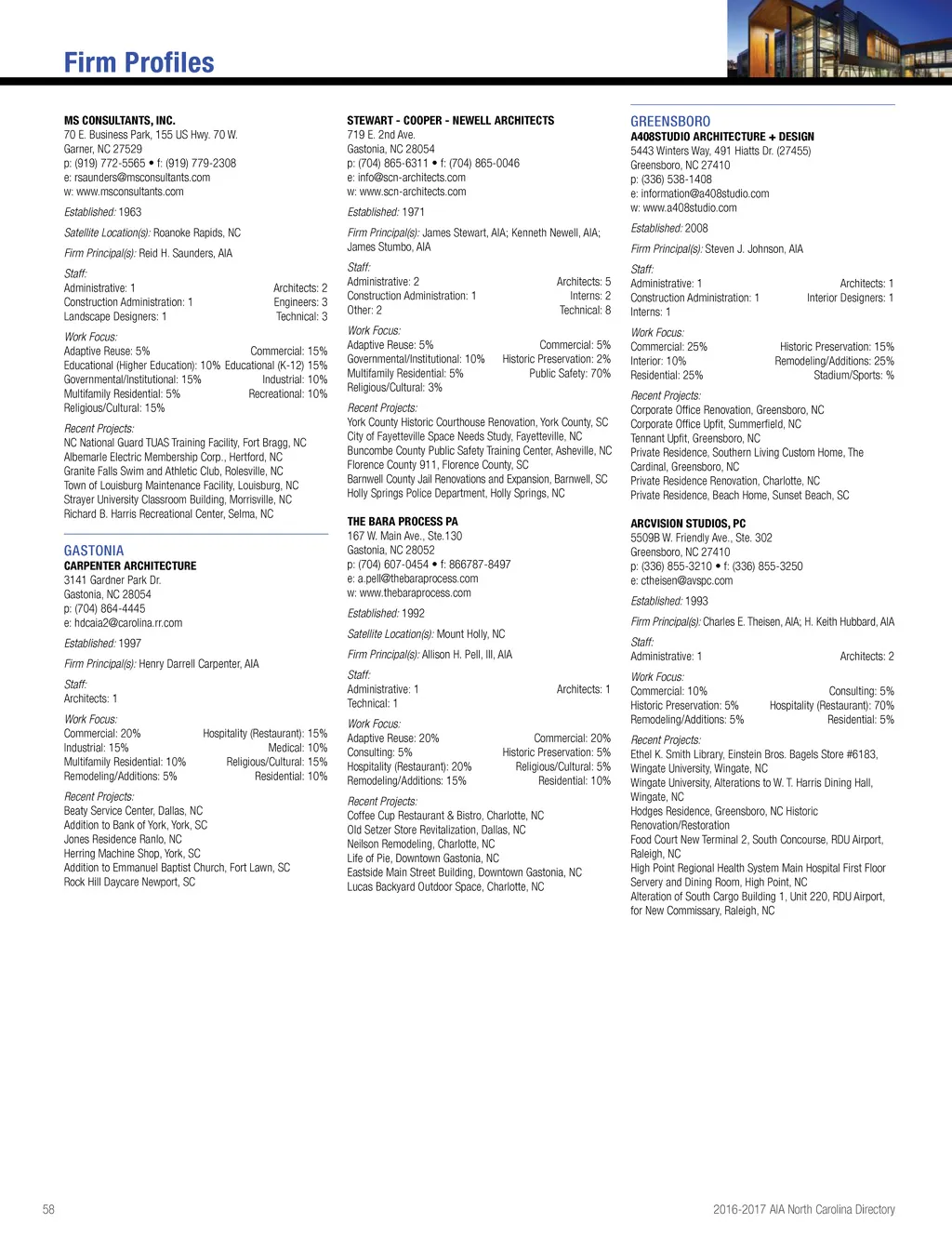 Firm Profiles

MS CONSULTANTS, INC.
70 E. Business Park, 155 US Hwy. 70 W.
Garner, NC 27529
p: (919) 772-5565 • f: (919) 779-2308
e: rsaunders@msconsultants.com
w: www.msconsultants.com

Established: 1963

Satellite Location(s): Roanoke Rapids, NC

Firm Principal(s): Reid H. Saunders, AIA

Staff:
Administrative: 1 Architects: 2
Construction Administration: 1 Engineers: 3
Landscape Designers: 1 Technical: 3

Work Focus:
Adaptive Reuse: 5% Commercial: 15%
Educational (Higher Education): 10% Educational (K-12) 15%
Governmental/Institutional: 15% Industrial: 10%
Multifamily Residential: 5% Recreational: 10%
Religious/Cultural: 15%

Recent Projects:
NC National Guard TUAS Training Facility, Fort Bragg, NC
Albemarle Electric Membership Corp., Hertford, NC
Granite Falls Swim and Athletic Club, Rolesville, NC
Town of Louisburg Maintenance Facility, Louisburg, NC
Strayer University Classroom Building, Morrisville, NC
Richard B. Harris Recreational Center, Selma, NC

GASTONIA
CARPENTER ARCHITECTURE
3141 Gardner Park Dr.
Gastonia, NC 28054
p: (704) 864-4445
e: hdcaia2@carolina.rr.com

Established: 1997

Firm Principal(s): Henry Darrell Carpenter, AIA

Staff:
Architects: 1

Work Focus:
Commercial: 20% Hospitality (Restaurant): 15%
Industrial: 15% Medical: 10%
Multifamily Residential: 10% Religious/Cultural: 15%
Remodeling/Additions: 5% Residential: 10%

Recent Projects:
Beaty Service Center, Dallas, NC
Addition to Bank of York, York, SC
Jones Residence Ranlo, NC
Herring Machine Shop, York, SC
Addition to Emmanuel Baptist Church, Fort Lawn, SC
Rock Hill Daycare Newport, SC

STEWART - COOPER - NEWELL ARCHITECTS
719 E. 2nd Ave.
Gastonia, NC 28054
p: (704) 865-6311 • f: (704) 865-0046
e: info@scn-architects.com
w: www.scn-architects.com

Established: 1971

Firm Principal(s): James Stewart, AIA; Kenneth Newell, AIA; James Stumbo, AIA

Staff:
Administrative: 2 Architects: 5
Construction Administration: 1 Interns: 2
Other: 2 Technical: 8

Work Focus:
Adaptive Reuse: 5% Commercial: 5%
Governmental/Institutional: 10% Historic Preservation: 2%
Multifamily Residential: 5% Public Safety: 70%
Religious/Cultural: 3%

Recent Projects:
York County Historic Courthouse Renovation, York County, SC
City of Fayetteville Space Needs Study, Fayetteville, NC
Buncombe County Public Safety Training Center, Asheville, NC
Florence County 911, Florence County, SC
Barnwell County Jail Renovations and Expansion, Barnwell, SC
Holly Springs Police Department, Holly Springs, NC

THE BARA PROCESS PA
167 W. Main Ave., Ste.130
Gastonia, NC 28052
p: (704) 607-0454 • f: 866787-8497
e: a.pell@thebaraprocess.com
w: www.thebaraprocess.com

Established: 1992

Satellite Location(s): Mount Holly, NC

Firm Principal(s): Allison H. Pell, III, AIA

Staff:
Administrative: 1 Architects: 1
Technical: 1

Work Focus:
Adaptive Reuse: 20% Commercial: 20%
Consulting: 5% Historic Preservation: 5%
Hospitality (Restaurant): 20% Religious/Cultural: 5%
Remodeling/Additions: 15% Residential: 10%

Recent Projects:
Coffee Cup Restaurant & Bistro, Charlotte, NC
Old Setzer Store Revitalization, Dallas, NC
Neilson Remodeling, Charlotte, NC
Life of Pie, Downtown Gastonia, NC
Eastside Main Street Building, Downtown Gastonia, NC
Lucas Backyard Outdoor Space, Charlotte, NC

GREENSBORO
A408STUDIO ARCHITECTURE + DESIGN
5443 Winters Way, 491 Hiatts Dr. (27455)
Greensboro, NC 27410
p: (336) 538-1408
e: information@a408studio.com
w: www.a408studio.com

Established: 2008

Firm Principal(s): Steven J. Johnson, AIA

Staff:
Administrative: 1 Architects: 1
Construction Administration: 1 Interior Designers: 1
Interns: 1

Work Focus:
Commercial: 25% Historic Preservation: 15%
Interior: 10% Remodeling/Additions: 25%
Residential: 25% Stadium/Sports: %

Recent Projects:
Corporate Office Renovation, Greensboro, NC
Corporate Office Upfit, Summerfield, NC
Tennant Upfit, Greensboro, NC
Private Residence, Southern Living Custom Home, The Cardinal, Greensboro, NC
Private Residence Renovation, Charlotte, NC
Private Residence, Beach Home, Sunset Beach, SC

ARCVISION STUDIOS, PC
5509B W. Friendly Ave., Ste. 302
Greensboro, NC 27410
p: (336) 855-3210 • f: (336) 855-3250
e: ctheisen@avspc.com

Established: 1993

Firm Principal(s): Charles E. Theisen, AIA; H. Keith Hubbard, AIA

Staff:
Administrative: 1 Architects: 2

Work Focus:
Commercial: 10% Consulting: 5%
Historic Preservation: 5% Hospitality (Restaurant): 70%
Remodeling/Additions: 5% Residential: 5%

Recent Projects:
Ethel K. Smith Library, Einstein Bros. Bagels Store #6183, Wingate University, Wingate, NC
Wingate University, Alterations to W. T. Harris Dining Hall, Wingate, NC
Hodges Residence, Greensboro, NC Historic Renovation/Restoration
Food Court New Terminal 2, South Concourse, RDU Airport, Raleigh, NC
High Point Regional Health System Main Hospital First Floor Servery and Dining Room, High Point, NC
Alteration of South Cargo Building 1, Unit 220, RDU Airport, for New Commissary, Raleigh, NC

58

2016-2017 AIA North Carolina Directory